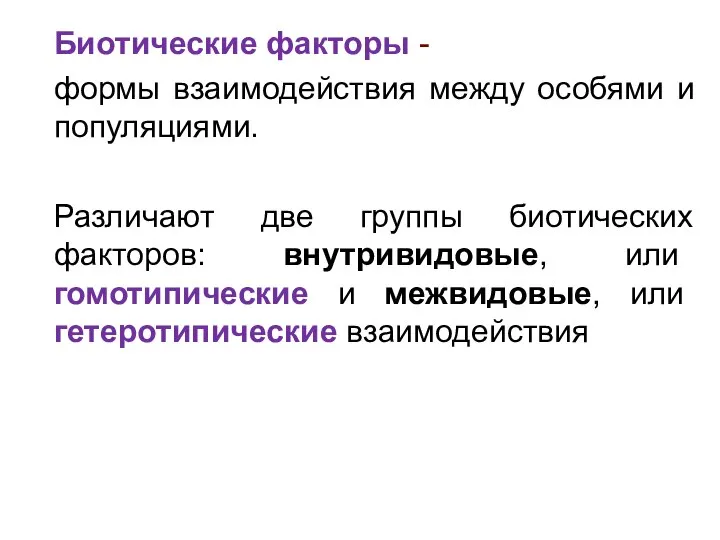 Биотические факторы -

формы взаимодействия между особями и популяциями.

Различают две группы биотических факторов: внутривидовые, или гомотипические и межвидовые, или гетеротипические взаимодействия